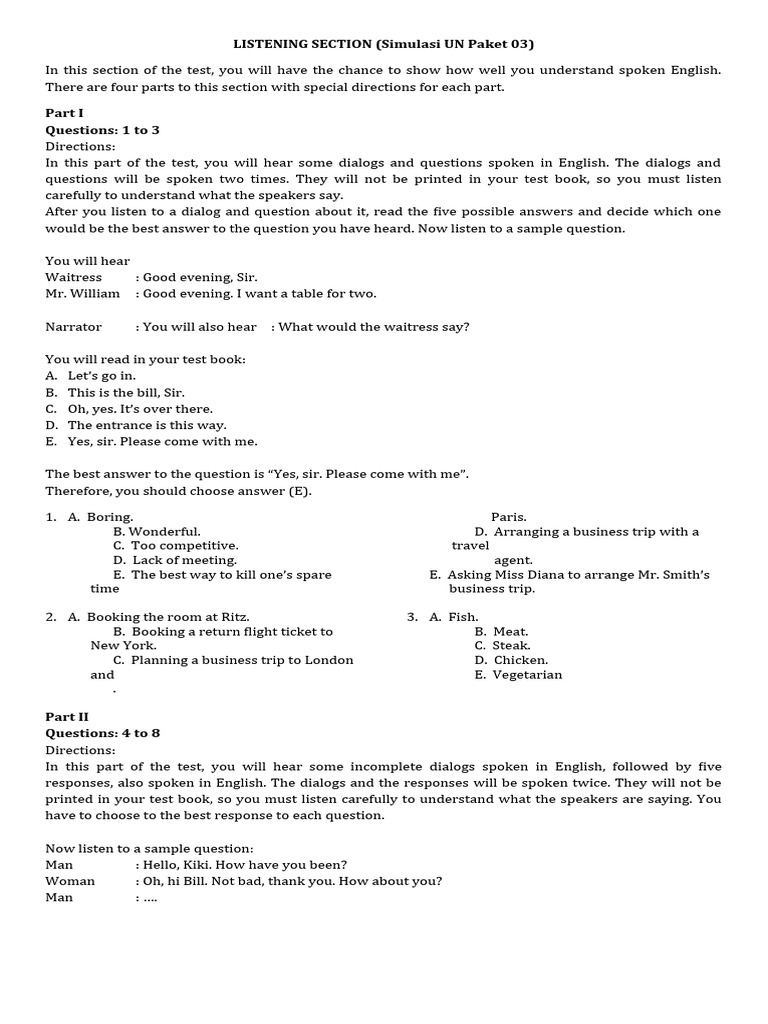 LISTENING SECTION (Simulasi UN Paket 03)

In this section of the test, you will have the chance to show how well you understand spoken English. There are four parts to this section with special directions for each part.

Part I
Questions: 1 to 3
Directions:
In this part of the test, you will hear some dialogs and questions spoken in English. The dialogs and questions will be spoken two times. They will not be printed in your test book, so you must listen carefully to understand what the speakers say.
After you listen to a dialog and question about it, read the five possible answers and decide which one would be the best answer to the question you have heard. Now listen to a sample question.

You will hear
Waitress : Good evening, Sir.
Mr. William : Good evening. I want a table for two.

Narrator : You will also hear : What would the waitress say?

You will read in your test book:
A. Let's go in.
B. This is the bill, Sir.
C. Oh, yes. It's over there.
D. The entrance is this way.
E. Yes, sir. Please come with me.

The best answer to the question is "Yes, sir. Please come with me".
Therefore, you should choose answer (E).

1. A. Boring.
B. Wonderful.
C. Too competitive.
D. Lack of meeting.
E. The best way to kill one's spare time

2. A. Booking the room at Ritz.
B. Booking a return flight ticket to New York.
C. Planning a business trip to London and
.

Paris.
D. Arranging a business trip with a travel agent.
E. Asking Miss Diana to arrange Mr. Smith's business trip.

3. A. Fish.
B. Meat.
C. Steak.
D. Chicken.
E. Vegetarian

Part II
Questions: 4 to 8
Directions:
In this part of the test, you will hear some incomplete dialogs spoken in English, followed by five responses, also spoken in English. The dialogs and the responses will be spoken twice. They will not be printed in your test book, so you must listen carefully to understand what the speakers are saying. You have to choose to the best response to each question.

Now listen to a sample question:
Man : Hello, Kiki. How have you been?
Woman : Oh, hi Bill. Not bad, thank you. How about you?
Man : ....